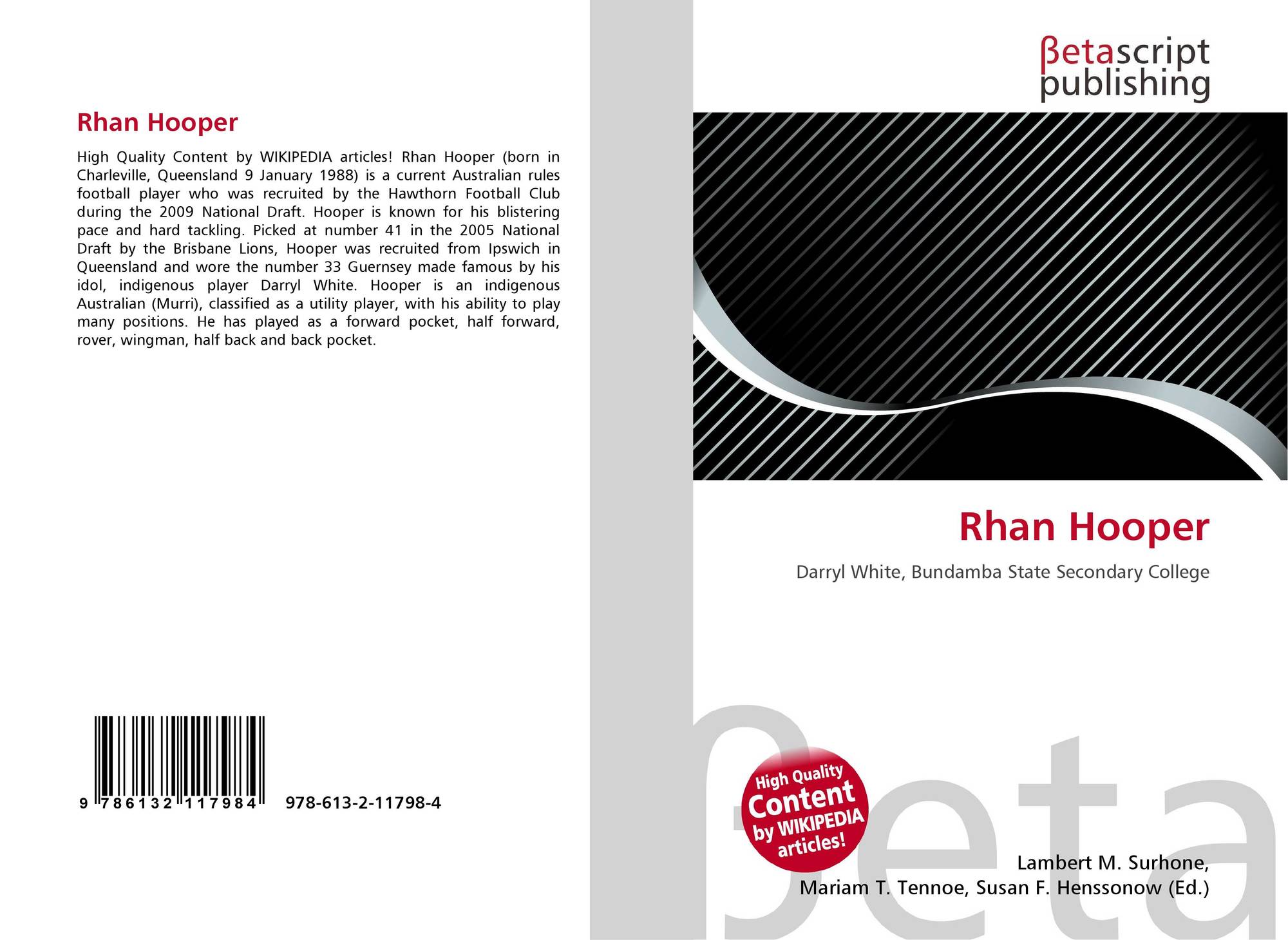 Rhan Hooper

High Quality Content by WIKIPEDIA articles! Rhan Hooper (born in Charleville, Queensland 9 January 1988) is a current Australian rules football player who was recruited by the Hawthorn Football Club during the 2009 National Draft. Hooper is known for his blistering pace and hard tackling. Picked at number 41 in the 2005 National Draft by the Brisbane Lions, Hooper was recruited from Ipswich in Queensland and wore the number 33 Guernsey made famous by his idol, indigenous player Darryl White. Hooper is an indigenous Australian (Murri), classified as a utility player, with his ability to play many positions. He has played as a forward pocket, half forward, rover, wingman, half back and back pocket.

9 786132 117984 978-613-2-11798-4

βetascript
publishing

Rhan Hooper

Darryl White, Bundamba State Secondary College

High Quality
Content
by WIKIPEDIA
articles!

Lambert M. Surhone,
Mariam T. Tennoe, Susan F. Henssonow (Ed.)

βeta